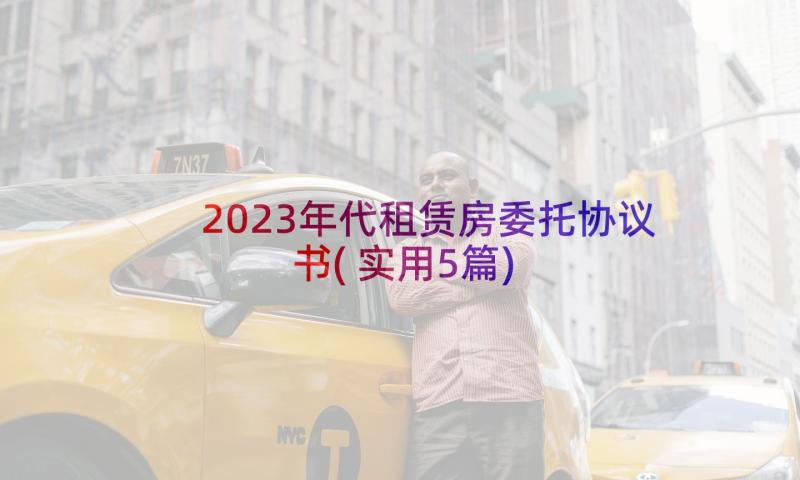 7N37

2023年代租赁房委托协议书(实用5篇)

NYC T